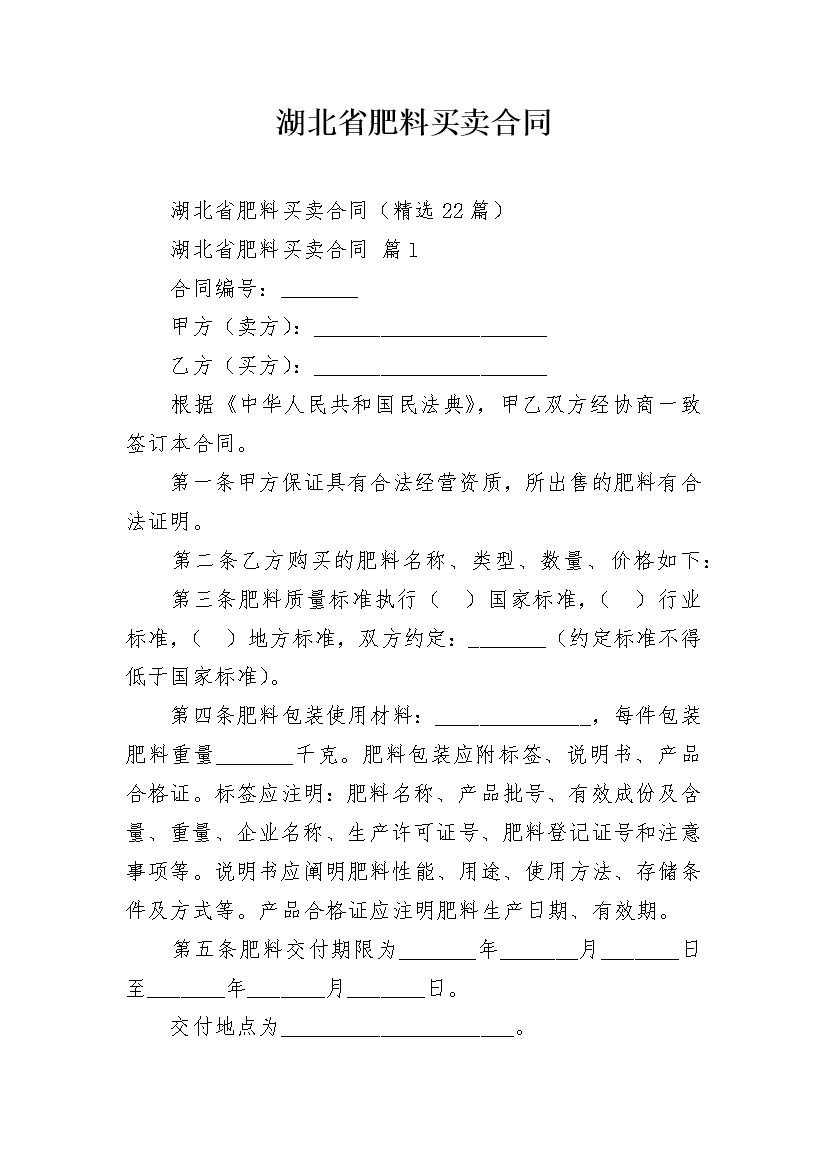 湖北省肥料买卖合同

湖北省肥料买卖合同（精选22篇）

湖北省肥料买卖合同 篇1

合同编号：________

甲方（卖方）：________________________

乙方（买方）：________________________

根据《中华人民共和国民法典》，甲乙双方经协商一致签订本合同。

第一条甲方保证具有合法经营资质，所出售的肥料有合法证明。

第二条乙方购买的肥料名称、类型、数量、价格如下：

第三条肥料质量标准执行（ ）国家标准，（ ）行业标准，（ ）地方标准，双方约定：________（约定标准不得低于国家标准）。

第四条肥料包装使用材料：________________，每件包装肥料重量________千克。肥料包装应附标签、说明书、产品合格证。标签应注明：肥料名称、产品批号、有效成份及含量、重量、企业名称、生产许可证号、肥料登记证号和注意事项等。说明书应阐明肥料性能、用途、使用方法、存储条件及方式等。产品合格证应注明肥料生产日期、有效期。

第五条肥料交付期限为________年________月________日至________年________月________日。

交付地点为________________________。